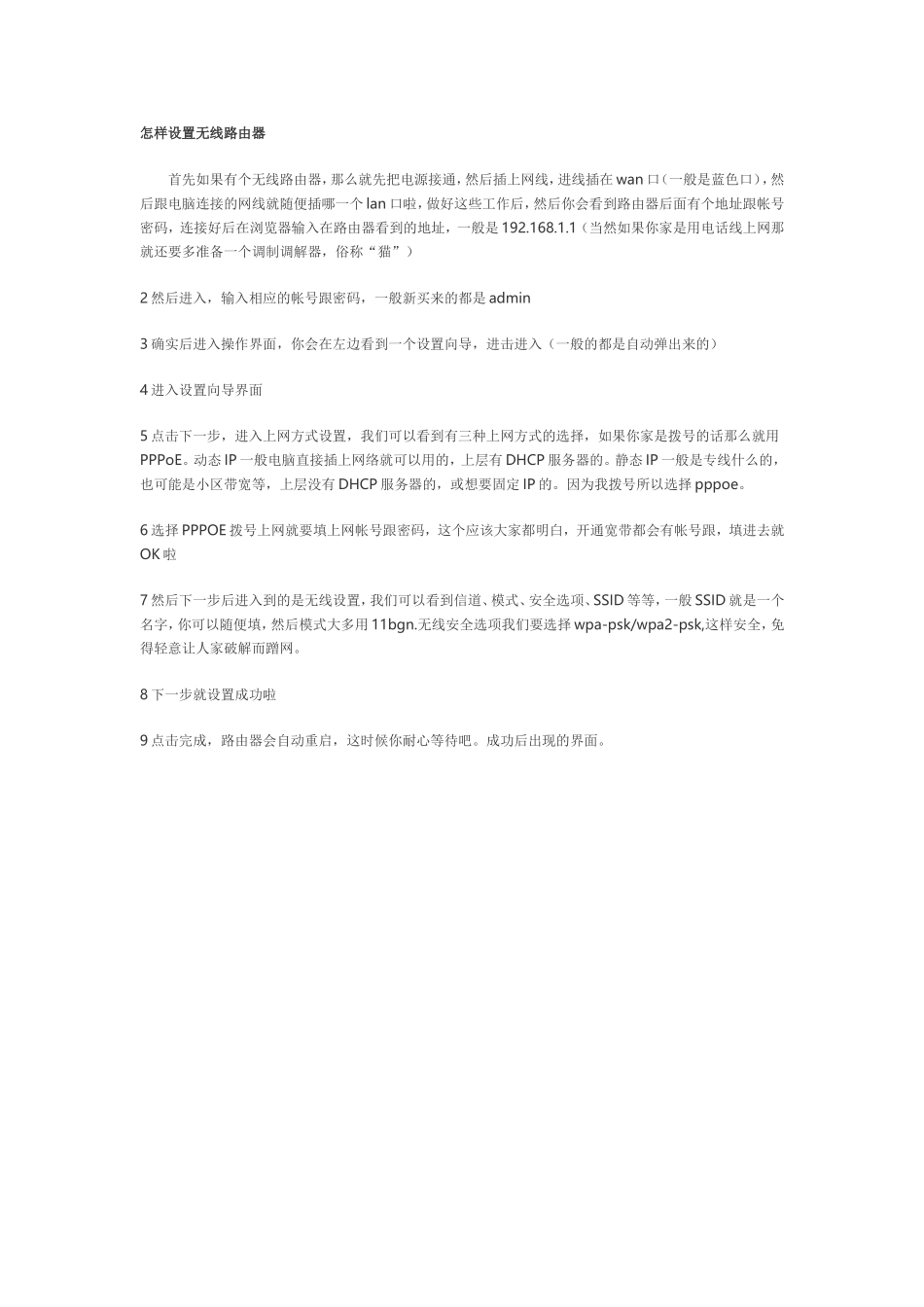 怎样设置无线路由器

首先如果有个无线路由器，那么就先把电源接通，然后插上网线，进线插在 wan 口（一般是蓝色口），然后跟电脑连接的网线就随便插哪一个 lan 口啦，做好这些工作后，然后你会看到路由器后面有个地址跟帐号密码，连接好后在浏览器输入在路由器看到的地址，一般是 192.168.1.1（当然如果你家是用电话线上网那就还要多准备一个调制调解器，俗称“猫”）

2 然后进入，输入相应的帐号跟密码，一般新买来的都是 admin

3 确实后进入操作界面，你会在左边看到一个设置向导，进击进入（一般的都是自动弹出来的）

4 进入设置向导界面

5 点击下一步，进入上网方式设置，我们可以看到有三种上网方式的选择，如果你家是拨号的话那么就用 PPPoE。动态 IP 一般电脑直接插上网络就可以用的，上层有 DHCP 服务器的。静态 IP 一般是专线什么的，也可能是小区带宽等，上层没有 DHCP 服务器的，或想要固定 IP 的。因为我拨号所以选择 pppoe。

6 选择 PPPOE 拨号上网就要填上网帐号跟密码，这个应该大家都明白，开通宽带都会有帐号跟，填进去就 OK 啦

7 然后下一步后进入到的是无线设置，我们可以看到信道、模式、安全选项、SSID 等等，一般 SSID 就是一个名字，你可以随便填，然后模式大多用 11bgn.无线安全选项我们要选择 wpa-psk/wpa2-psk,这样安全，免得轻意让人家破解而蹭网。

8 下一步就设置成功啦

9 点击完成，路由器会自动重启，这时候你耐心等待吧。成功后出现的界面。